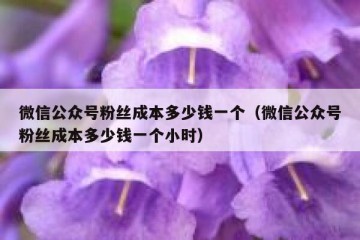 微信公众号粉丝成本多少钱一个（微信公众号粉丝成本多少钱一个小时）